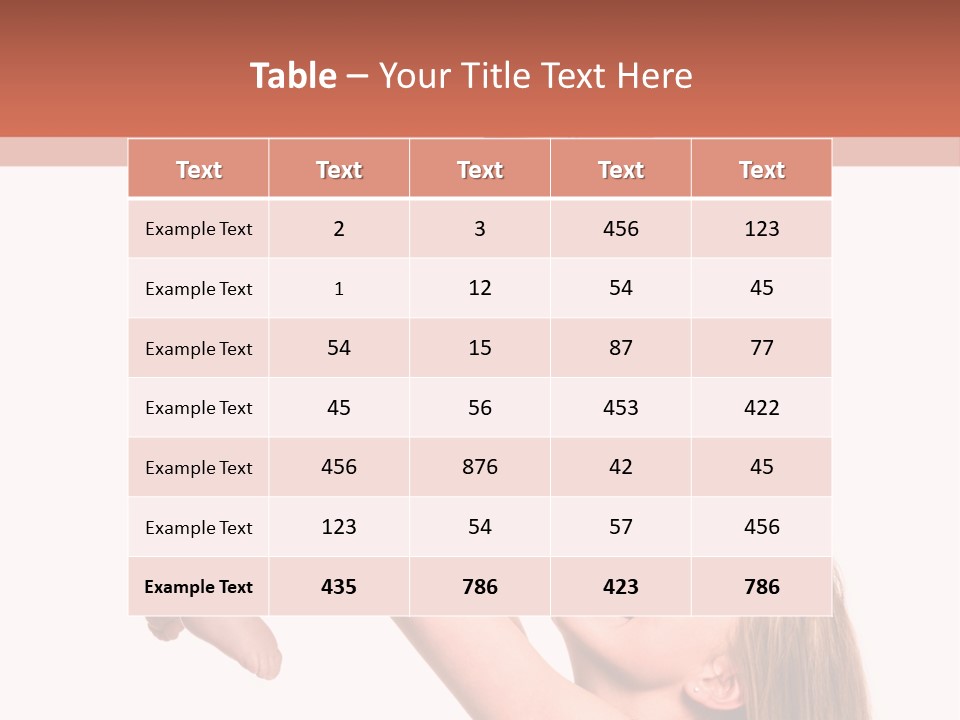 Table – Your Title Text Here

| Text | Text | Text | Text | Text |
|---|---|---|---|---|
| Example Text | 2 | 3 | 456 | 123 |
| Example Text | 1 | 12 | 54 | 45 |
| Example Text | 54 | 15 | 87 | 77 |
| Example Text | 45 | 56 | 453 | 422 |
| Example Text | 456 | 876 | 42 | 45 |
| Example Text | 123 | 54 | 57 | 456 |
| Example Text | 435 | 786 | 423 | 786 |